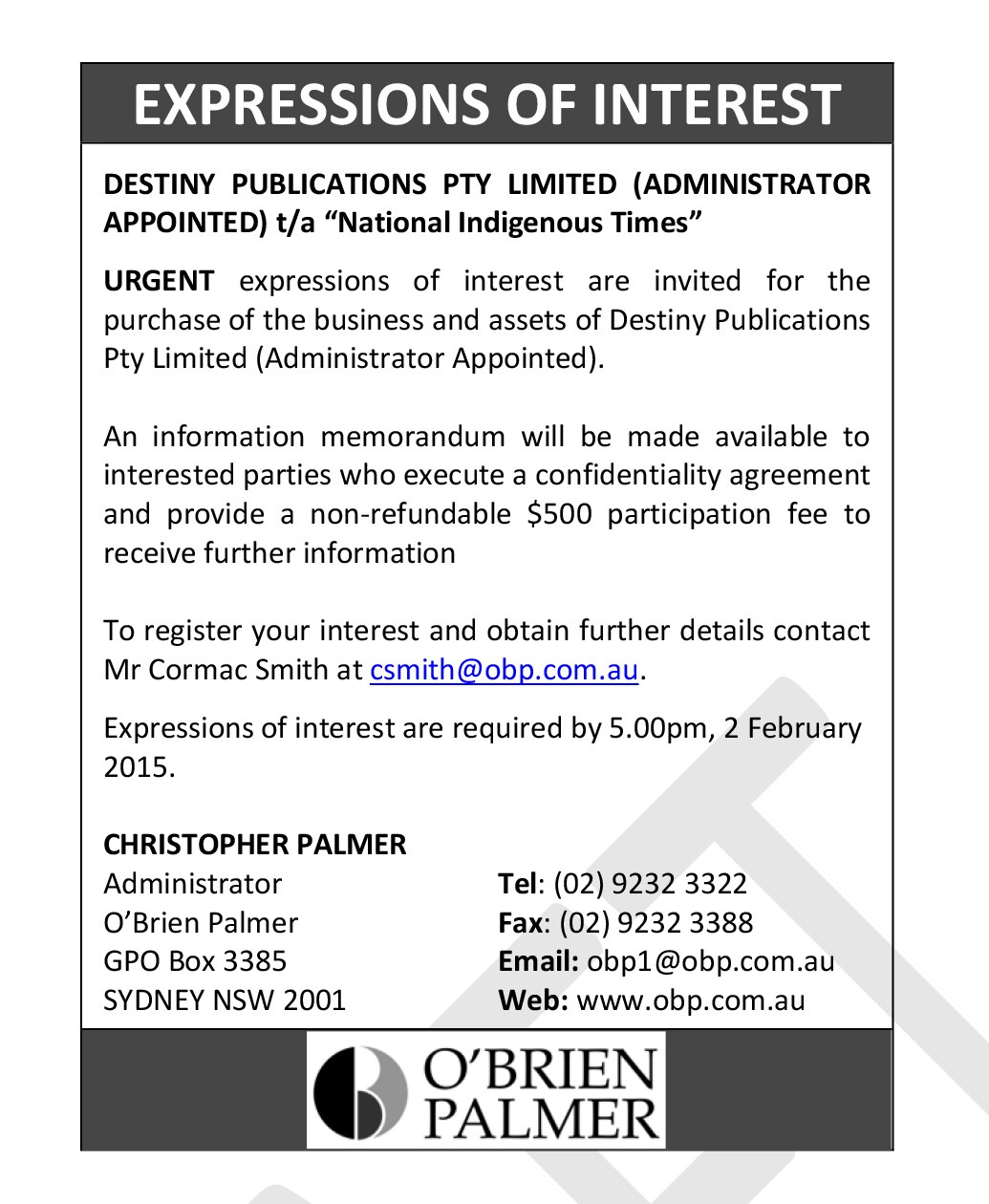 EXPRESSIONS OF INTEREST

DESTINY PUBLICATIONS PTY LIMITED (ADMINISTRATOR APPOINTED) t/a “National Indigenous Times”

URGENT expressions of interest are invited for the purchase of the business and assets of Destiny Publications Pty Limited (Administrator Appointed).

An information memorandum will be made available to interested parties who execute a confidentiality agreement and provide a non-refundable $500 participation fee to receive further information

To register your interest and obtain further details contact Mr Cormac Smith at csmith@obp.com.au.

Expressions of interest are required by 5.00pm, 2 February 2015.

CHRISTOPHER PALMER
Administrator
O’Brien Palmer
GPO Box 3385
SYDNEY NSW 2001

Tel: (02) 9232 3322
Fax: (02) 9232 3388
Email: obp1@obp.com.au
Web: www.obp.com.au

O’BRIEN PALMER